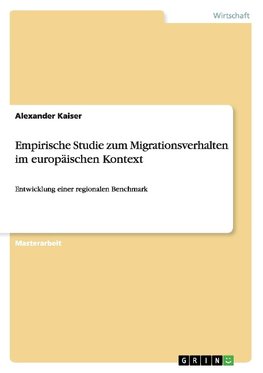 Wirtschaft

Alexander Kaiser

Empirische Studie zum Migrationsverhalten im europäischen Kontext

Entwicklung einer regionalen Benchmark

Masterarbeit

GRIN